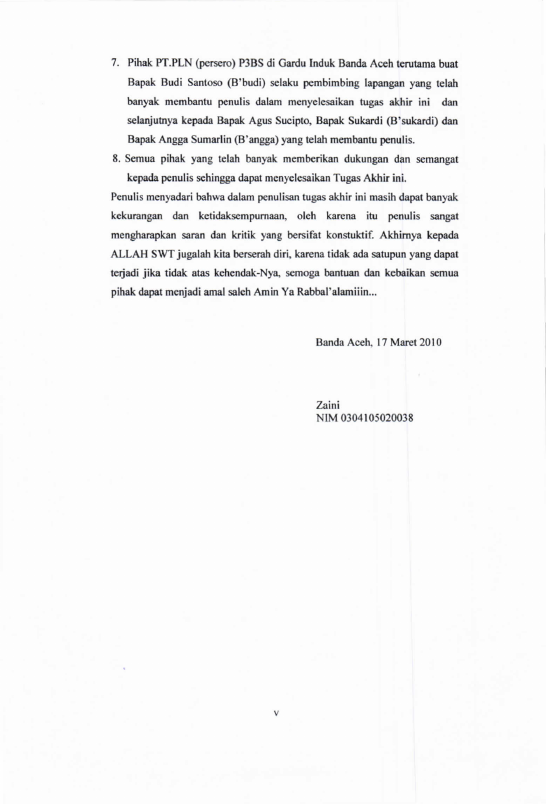 7. Pihak PT.PLN (persero) P3BS di Gardu Induk Banda Aceh terutama buat Bapak Budi Santoso (B'budi) selaku pembimbing lapangan yang telah banyak membantu penulis dalam menyelesaikan tugas akhir ini dan selanjutnya kepada Bapak Agus Sucipto, Bapak Sukardi (B'sukardi) dan Bapak Angga Sumarlin (B'angga) yang telah membantu penulis.

8. Semua pihak yang telah banyak memberikan dukungan dan semangat kepada penulis sehingga dapat menyelesaikan Tugas Akhir ini.

Penulis menyadari bahwa dalam penulisan tugas akhir ini masih dapat banyak kekurangan dan ketidaksempurnaan, oleh karena itu penulis sangat mengharapkan saran dan kritik yang bersifat konstuktif. Akhirnya kepada ALLAH SWT jugalah kita berserah diri, karena tidak ada satupun yang dapat terjadi jika tidak atas kehendak-Nya, semoga bantuan dan kebaikan semua pihak dapat menjadi amal saleh Amin Ya Rabbal'alamiiin...

Banda Aceh, 17 Maret 2010

Zaini
NIM 0304105020038

v